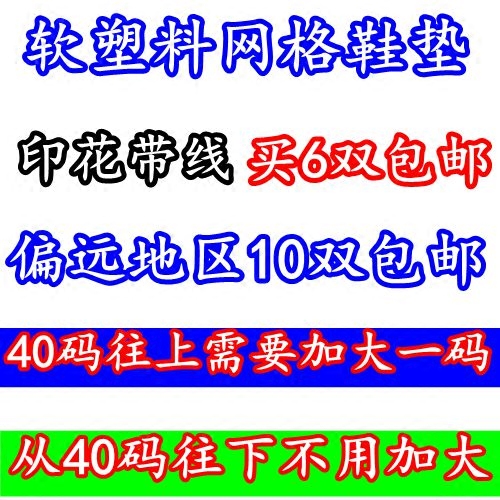 软塑料网格鞋垫

印花带线 买6双包邮

偏远地区10双包邮

40码往上需要加大一码

从40码往下不用加大